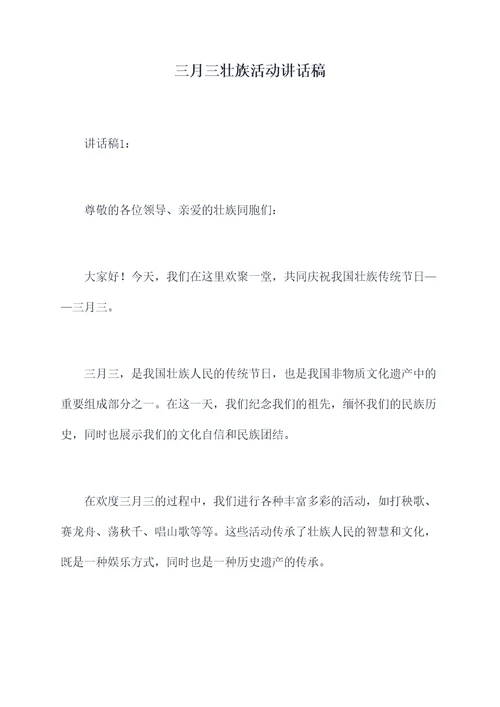 三月三壮族活动讲话稿

讲话稿1：

尊敬的各位领导、亲爱的壮族同胞们：

大家好！今天，我们在这里欢聚一堂，共同庆祝我国壮族传统节日——三月三。

三月三，是我国壮族人民的传统节日，也是我国非物质文化遗产中的重要组成部分之一。在这一天，我们纪念我们的祖先，缅怀我们的民族历史，同时也展示我们的文化自信和民族团结。

在欢度三月三的过程中，我们进行各种丰富多彩的活动，如打秧歌、赛龙舟、荡秋千、唱山歌等等。这些活动传承了壮族人民的智慧和文化，既是一种娱乐方式，同时也是一种历史遗产的传承。